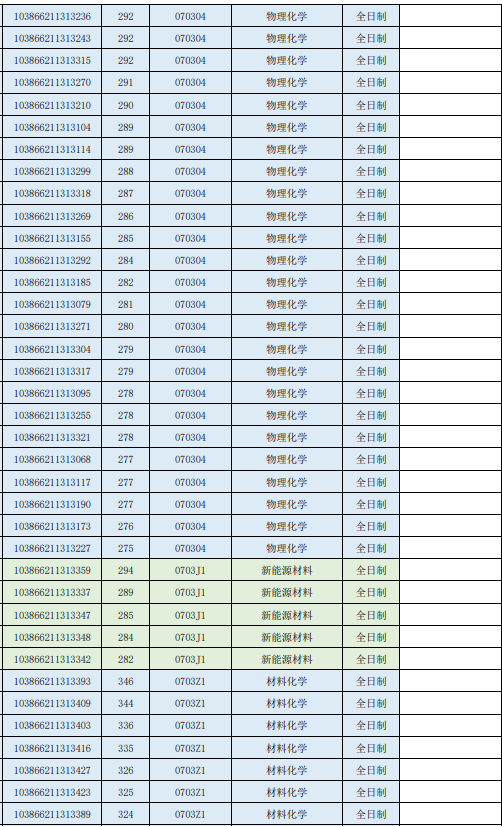 | 103866211313236 | 292 | 070304 | 物理化学 | 全日制 |  |
|---|---|---|---|---|---|
| 103866211313243 | 292 | 070304 | 物理化学 | 全日制 |  |
| 103866211313315 | 292 | 070304 | 物理化学 | 全日制 |  |
| 103866211313270 | 291 | 070304 | 物理化学 | 全日制 |  |
| 103866211313210 | 290 | 070304 | 物理化学 | 全日制 |  |
| 103866211313104 | 289 | 070304 | 物理化学 | 全日制 |  |
| 103866211313114 | 289 | 070304 | 物理化学 | 全日制 |  |
| 103866211313299 | 288 | 070304 | 物理化学 | 全日制 |  |
| 103866211313318 | 287 | 070304 | 物理化学 | 全日制 |  |
| 103866211313269 | 286 | 070304 | 物理化学 | 全日制 |  |
| 103866211313155 | 285 | 070304 | 物理化学 | 全日制 |  |
| 103866211313292 | 284 | 070304 | 物理化学 | 全日制 |  |
| 103866211313185 | 282 | 070304 | 物理化学 | 全日制 |  |
| 103866211313079 | 281 | 070304 | 物理化学 | 全日制 |  |
| 103866211313271 | 280 | 070304 | 物理化学 | 全日制 |  |
| 103866211313304 | 279 | 070304 | 物理化学 | 全日制 |  |
| 103866211313317 | 279 | 070304 | 物理化学 | 全日制 |  |
| 103866211313095 | 278 | 070304 | 物理化学 | 全日制 |  |
| 103866211313255 | 278 | 070304 | 物理化学 | 全日制 |  |
| 103866211313321 | 278 | 070304 | 物理化学 | 全日制 |  |
| 103866211313068 | 277 | 070304 | 物理化学 | 全日制 |  |
| 103866211313117 | 277 | 070304 | 物理化学 | 全日制 |  |
| 103866211313190 | 277 | 070304 | 物理化学 | 全日制 |  |
| 103866211313173 | 276 | 070304 | 物理化学 | 全日制 |  |
| 103866211313227 | 275 | 070304 | 物理化学 | 全日制 |  |
| 103866211313359 | 294 | 0703J1 | 新能源材料 | 全日制 |  |
| 103866211313337 | 289 | 0703J1 | 新能源材料 | 全日制 |  |
| 103866211313347 | 285 | 0703J1 | 新能源材料 | 全日制 |  |
| 103866211313348 | 284 | 0703J1 | 新能源材料 | 全日制 |  |
| 103866211313342 | 282 | 0703J1 | 新能源材料 | 全日制 |  |
| 103866211313393 | 346 | 0703Z1 | 材料化学 | 全日制 |  |
| 103866211313409 | 344 | 0703Z1 | 材料化学 | 全日制 |  |
| 103866211313403 | 336 | 0703Z1 | 材料化学 | 全日制 |  |
| 103866211313416 | 335 | 0703Z1 | 材料化学 | 全日制 |  |
| 103866211313427 | 326 | 0703Z1 | 材料化学 | 全日制 |  |
| 103866211313423 | 325 | 0703Z1 | 材料化学 | 全日制 |  |
| 103866211313389 | 324 | 0703Z1 | 材料化学 | 全日制 |  |